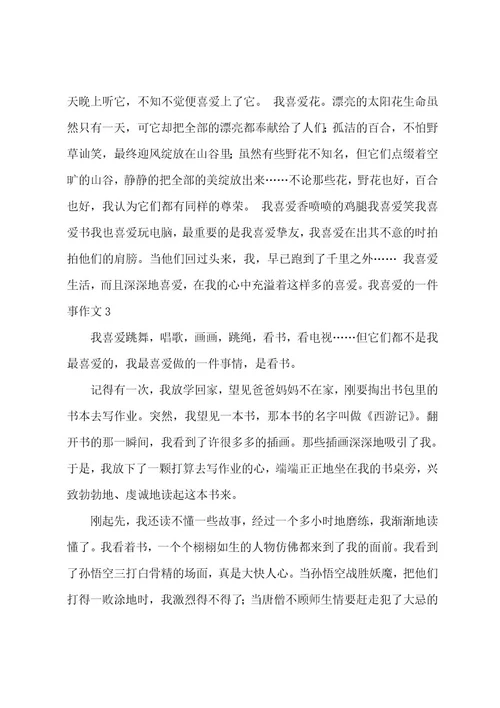 天晚上听它，不知不觉便喜爱上了它。 我喜爱花。漂亮的太阳花生命虽然只有一天，可它却把全部的漂亮都奉献给了人们；孤洁的百合，不怕野草讪笑，最终迎风绽放在山谷里；虽然有些野花不知名，但它们点缀着空旷的山谷，静静的把全部的美绽放出来……不论那些花，野花也好，百合也好，我认为它们都有同样的尊荣。 我喜爱香喷喷的鸡腿我喜爱笑我喜爱书我也喜爱玩电脑，最重要的是我喜爱挚友，我喜爱在出其不意的时拍拍他们的肩膀。当他们回过头来，我，早已跑到了千里之外…… 我喜爱生活，而且深深地喜爱，在我的心中充溢着这样多的喜爱。我喜爱的一件事作文 3

我喜爱跳舞，唱歌，画画，跳绳，看书，看电视……但它们都不是我最喜爱的，我最喜爱做的一件事情，是看书。

记得有一次，我放学回家，望见爸爸妈妈不在家，刚要掏出书包里的书本去写作业。突然，我望见一本书，那本书的名字叫做《西游记》。翻开书的那一瞬间，我看到了许很多多的插画。那些插画深深地吸引了我。于是，我放下了一颗打算去写作业的心，端端正正地坐在我的书桌旁，兴致勃勃地、虔诚地读起这本书来。

刚起先，我还读不懂一些故事，经过一个多小时地磨练，我渐渐地读懂了。我看着书，一个个栩栩如生的人物仿佛都来到了我的面前。我看到了孙悟空三打白骨精的场面，真是大快人心。当孙悟空战胜妖魔，把他们打得一败涂地时，我激烈得不得了；当唐僧不顾师生情要赶走犯了大忌的